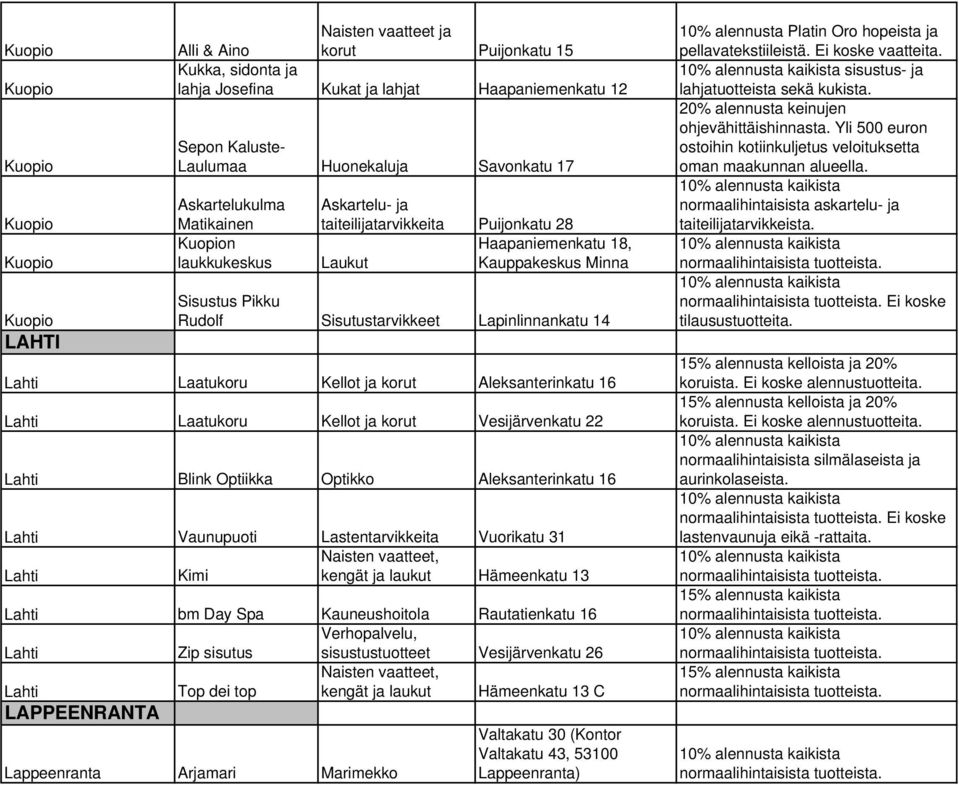 | | | | | |
|---|---|---|---|---|
| Kuopio | Alli & Aino | Naisten vaatteet ja korut | Puijonkatu 15 | 10% alennusta Platin Oro hopeista ja pellavatekstiileistä. Ei koske vaatteita. |
| Kuopio | Kukka, sidonta ja lahja Josefina | Kukat ja lahjat | Haapaniemenkatu 12 | 10% alennusta kaikista sisustus- ja lahjatuotteista sekä kukista. |
| Kuopio | Sepon Kaluste-Laulumaa | Huonekaluja | Savonkatu 17 | 20% alennusta keinujen ohjevähittäishinnasta. Yli 500 euron ostoihin kotiinkuljetus veloituksetta oman maakunnan alueella. |
| Kuopio | Askartelukulma Matikainen | Askartelu- ja taiteilijatarvikkeita | Puijonkatu 28 | 10% alennusta kaikista normaalihintaisista askartelu- ja taiteilijatarvikkeista. |
| Kuopio | Kuopion laukkukeskus | Laukut | Haapaniemenkatu 18, Kauppakeskus Minna | 10% alennusta kaikista normaalihintaisista tuotteista. |
| Kuopio | Sisustus Pikku Rudolf | Sisutustarvikkeet | Lapinlinnankatu 14 | 10% alennusta kaikista normaalihintaisista tuotteista. Ei koske tilaustuotteita. |
| LAHTI | | | | |
| Lahti | Laatukoru | Kellot ja korut | Aleksanterinkatu 16 | 15% alennusta kelloista ja 20% koruista. Ei koske alennustuotteita. |
| Lahti | Laatukoru | Kellot ja korut | Vesijärvenkatu 22 | 15% alennusta kelloista ja 20% koruista. Ei koske alennustuotteita. |
| Lahti | Blink Optiikka | Optikko | Aleksanterinkatu 16 | 10% alennusta kaikista normaalihintaisista silmälaseista ja aurinkolaseista. |
| Lahti | Vaunupuoti | Lastentarvikkeita | Vuorikatu 31 | 10% alennusta kaikista normaalihintaisista tuotteista. Ei koske lastenvaunuja eikä -rattaita. |
| Lahti | Kimi | Naisten vaatteet, kengät ja laukut | Hämeenkatu 13 | 10% alennusta kaikista normaalihintaisista tuotteista. |
| Lahti | bm Day Spa | Kauneushoitola | Rautatienkatu 16 | 15% alennusta kaikista normaalihintaisista tuotteista. |
| Lahti | Zip sisutus | Verhopalvelu, sisustustuotteet | Vesijärvenkatu 26 | 10% alennusta kaikista normaalihintaisista tuotteista. |
| Lahti | Top dei top | Naisten vaatteet, kengät ja laukut | Hämeenkatu 13 C | 15% alennusta kaikista normaalihintaisista tuotteista. |
| LAPPEENRANTA | | | | |
| Lappeenranta | Arjamari | Marimekko | Valtakatu 30 (Kontor Valtakatu 43, 53100 Lappeenranta) | 10% alennusta kaikista normaalihintaisista tuotteista. |